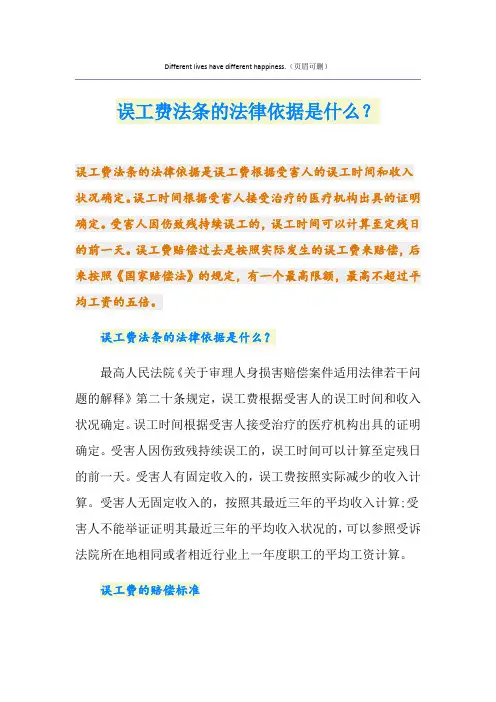 Different lives have different happiness.（页眉可删）

误工费法条的法律依据是什么？

误工费法条的法律依据是误工费根据受害人的误工时间和收入状况确定。误工时间根据受害人接受治疗的医疗机构出具的证明确定。受害人因伤致残持续误工的，误工时间可以计算至定残日的前一天。误工费赔偿过去是按照实际发生的误工费来赔偿，后来按照《国家赔偿法》的规定，有一个最高限额，最高不超过平均工资的五倍。

误工费法条的法律依据是什么？

最高人民法院《关于审理人身损害赔偿案件适用法律若干问题的解释》第二十条规定，误工费根据受害人的误工时间和收入状况确定。误工时间根据受害人接受治疗的医疗机构出具的证明确定。受害人因伤致残持续误工的，误工时间可以计算至定残日的前一天。受害人有固定收入的，误工费按照实际减少的收入计算。受害人无固定收入的，按照其最近三年的平均收入计算;受害人不能举证证明其最近三年的平均收入状况的，可以参照受诉法院所在地相同或者相近行业上一年度职工的平均工资计算。

误工费的赔偿标准